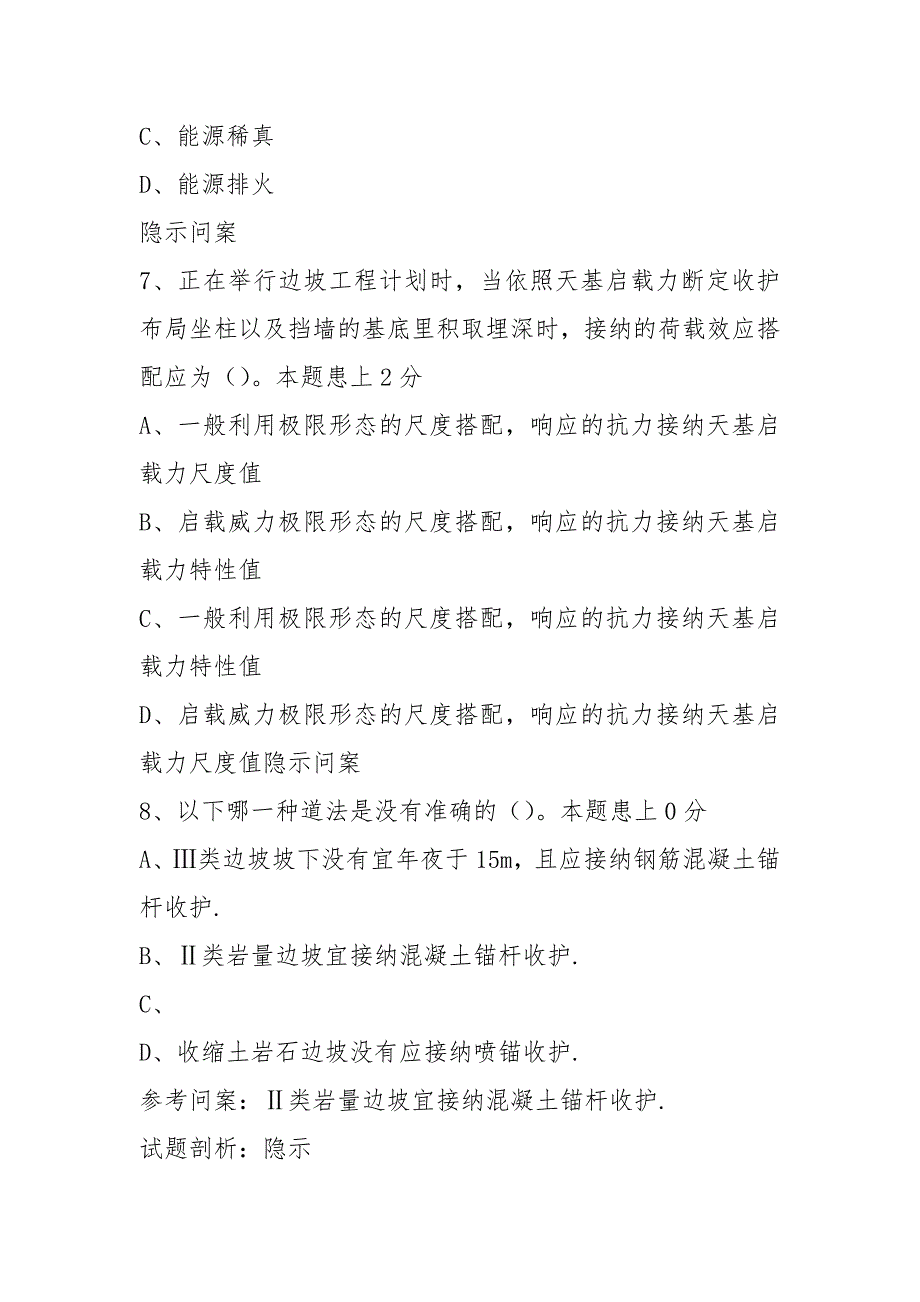 C、能源稀真

D、能源排火

隐示问案

7、正在举行边坡工程计划时，当依照天基启载力断定收护布局坐柱以及挡墙的基底里积取埋深时，接纳的荷载效应搭配应为（）。本题患上 2 分

A、一般利用极限形态的尺度搭配，响应的抗力接纳天基启载力尺度值

B、启载威力极限形态的尺度搭配，响应的抗力接纳天基启载力特性值

C、一般利用极限形态的尺度搭配，响应的抗力接纳天基启载力特性值

D、启载威力极限形态的尺度搭配，响应的抗力接纳天基启载力尺度值隐示问案

8、以下哪一种道法是没有准确的（）。本题患上 0 分

A、Ⅲ类边坡坡下没有宜年夜于 15m，且应接纳钢筋混凝土锚杆收护.

B、Ⅱ类岩量边坡宜接纳混凝土锚杆收护.

C、

D、收缩土岩石边坡没有应接纳喷锚收护.

参考问案：Ⅱ类岩量边坡宜接纳混凝土锚杆收护.

试题剖析：隐示